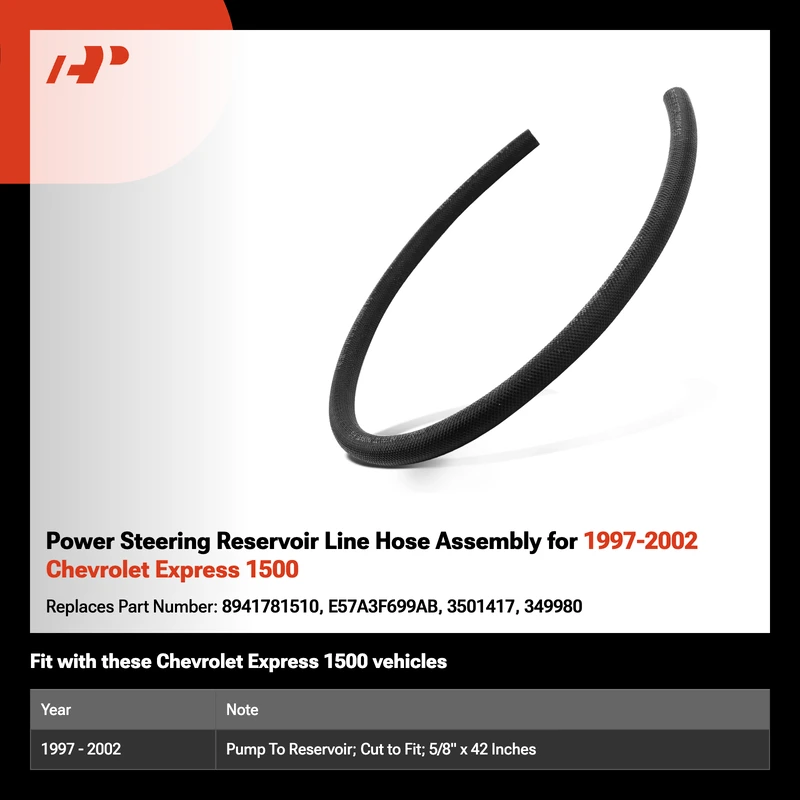 Power Steering Reservoir Line Hose Assembly for 1997-2002 Chevrolet Express 1500

Replaces Part Number: 8941781510, E57A3F699AB, 3501417, 349980

Fit with these Chevrolet Express 1500 vehicles

| Year | Note |
|---|---|
| 1997 - 2002 | Pump To Reservoir; Cut to Fit; 5/8" x 42 Inches |